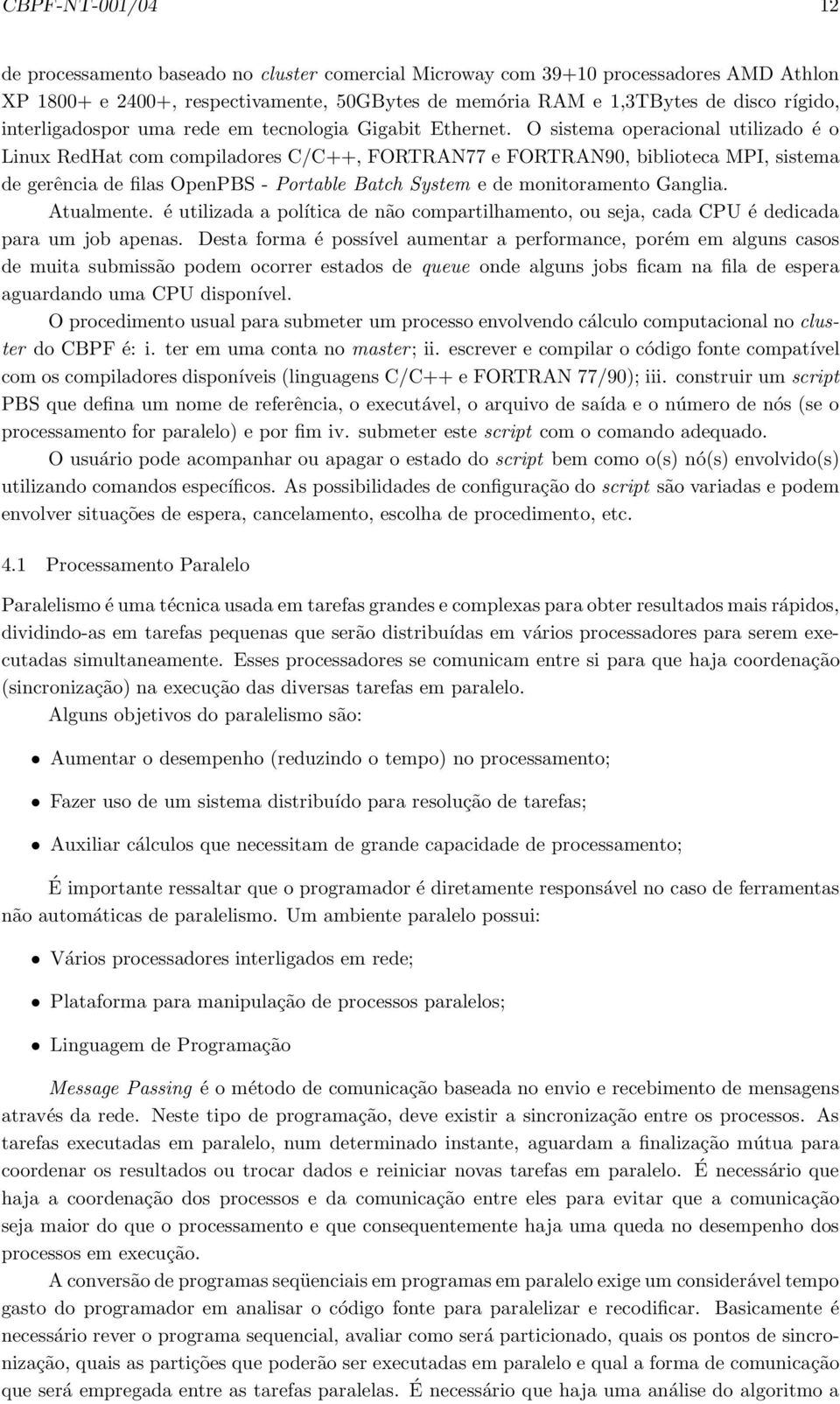 CBPF-NT-001/04 12

de processamento baseado no cluster comercial Microway com 39+10 processadores AMD Athlon XP 1800+ e 2400+, respectivamente, 50GBytes de memória RAM e 1,3TBytes de disco rígido, interligadospor uma rede em tecnologia Gigabit Ethernet. O sistema operacional utilizado é o Linux RedHat com compiladores C/C++, FORTRAN77 e FORTRAN90, biblioteca MPI, sistema de gerência de filas OpenPBS - Portable Batch System e de monitoramento Ganglia.

Atualmente. é utilizada a política de não compartilhamento, ou seja, cada CPU é dedicada para um job apenas. Desta forma é possível aumentar a performance, porém em alguns casos de muita submissão podem ocorrer estados de queue onde alguns jobs ficam na fila de espera aguardando uma CPU disponível.

O procedimento usual para submeter um processo envolvendo cálculo computacional no cluster do CBPF é: i. ter em uma conta no master; ii. escrever e compilar o código fonte compatível com os compiladores disponíveis (linguagens C/C++ e FORTRAN 77/90); iii. construir um script PBS que defina um nome de referência, o executável, o arquivo de saída e o número de nós (se o processamento for paralelo) e por fim iv. submeter este script com o comando adequado.

O usuário pode acompanhar ou apagar o estado do script bem como o(s) nó(s) envolvido(s) utilizando comandos específicos. As possibilidades de configuração do script são variadas e podem envolver situações de espera, cancelamento, escolha de procedimento, etc.

4.1 Processamento Paralelo

Paralelismo é uma técnica usada em tarefas grandes e complexas para obter resultados mais rápidos, dividindo-as em tarefas pequenas que serão distribuídas em vários processadores para serem executadas simultaneamente. Esses processadores se comunicam entre si para que haja coordenação (sincronização) na execução das diversas tarefas em paralelo.

Alguns objetivos do paralelismo são:

• Aumentar o desempenho (reduzindo o tempo) no processamento;

• Fazer uso de um sistema distribuído para resolução de tarefas;

• Auxiliar cálculos que necessitam de grande capacidade de processamento;

É importante ressaltar que o programador é diretamente responsável no caso de ferramentas não automáticas de paralelismo. Um ambiente paralelo possui:

• Vários processadores interligados em rede;

• Plataforma para manipulação de processos paralelos;

• Linguagem de Programação

Message Passing é o método de comunicação baseada no envio e recebimento de mensagens através da rede. Neste tipo de programação, deve existir a sincronização entre os processos. As tarefas executadas em paralelo, num determinado instante, aguardam a finalização mútua para coordenar os resultados ou trocar dados e reiniciar novas tarefas em paralelo. É necessário que haja a coordenação dos processos e da comunicação entre eles para evitar que a comunicação seja maior do que o processamento e que consequentemente haja uma queda no desempenho dos processos em execução.

A conversão de programas seqüenciais em programas em paralelo exige um considerável tempo gasto do programador em analisar o código fonte para paralelizar e recodificar. Basicamente é necessário rever o programa sequencial, avaliar como será particionado, quais os pontos de sincronização, quais as partições que poderão ser executadas em paralelo e qual a forma de comunicação que será empregada entre as tarefas paralelas. É necessário que haja uma análise do algoritmo a